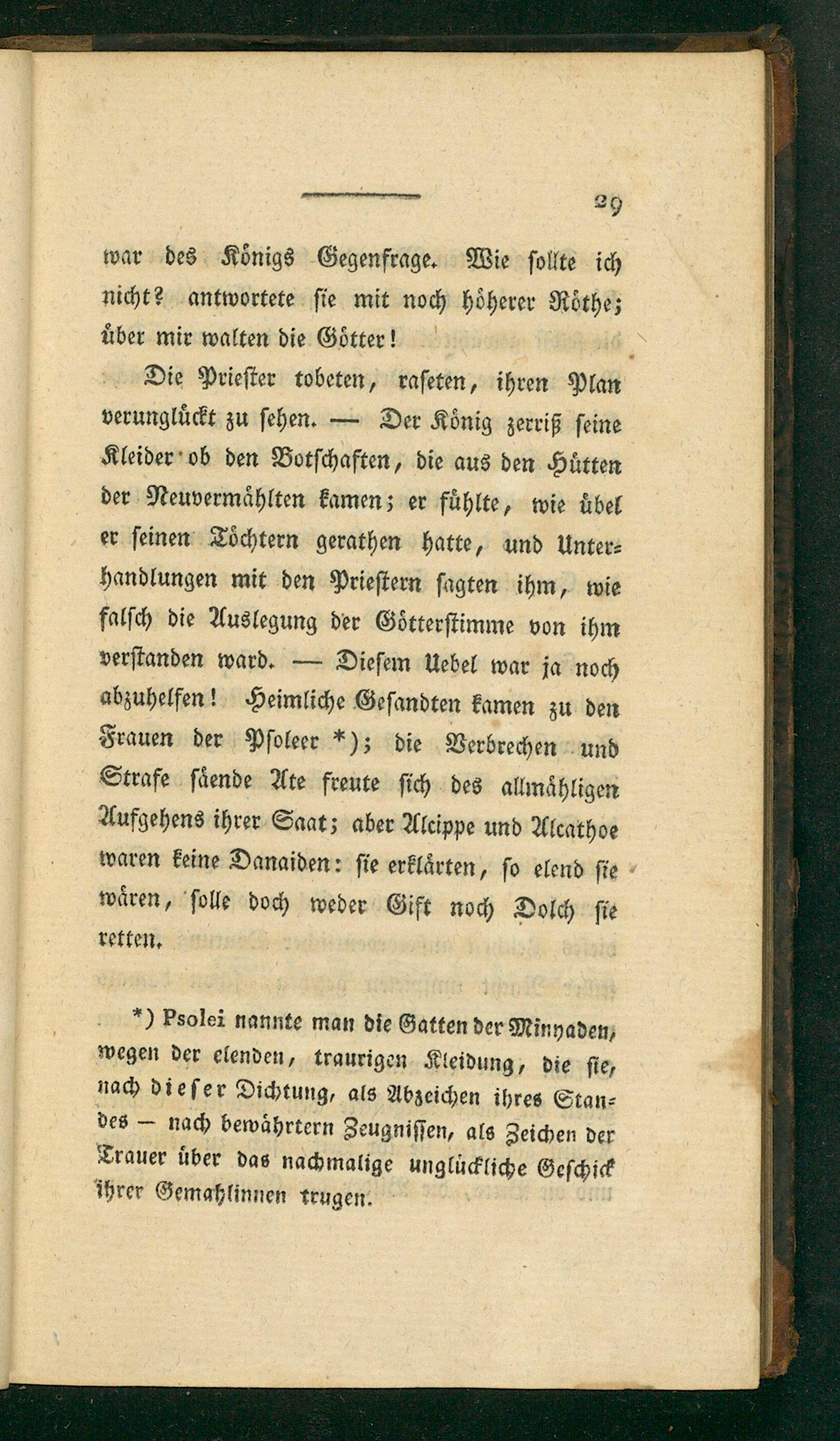 29

war des Königs Gegenfrage. Wie sollte ich nicht? antwortete sie mit noch höherer Röthe; über mir walten die Götter!

Die Priester tobeten, raseten, ihren Plan verunglückt zu sehen. — Der König zerriß seine Kleider ob den Botschaften, die aus den Hütten der Neuvermählten kamen; er fühlte, wie übel er seinen Töchtern gerathen hatte, und Unterhandlungen mit den Priestern sagten ihm, wie falsch die Auslegung der Götterstimme von ihm verstanden ward. — Diesem Uebel war ja noch abzuhelfen! Heimliche Gesandten kamen zu den Frauen der Psoleer *); die Verbrechen und Strafe säende Ate freute sich des allmähligen Aufgehens ihrer Saat; aber Alcippe und Alcathoe waren keine Danaiden: sie erklärten, so elend sie wären, solle doch weder Gift noch Dolch sie retten.

*) Psolei nannte man die Gatten der Minyaden, wegen der elenden, traurigen Kleidung, die sie, nach dieser Dichtung, als Abzeichen ihres Standes — nach bewährtern Zeugnissen, als Zeichen der Trauer über das nachmalige unglückliche Geschick ihrer Gemahlinnen trugen.